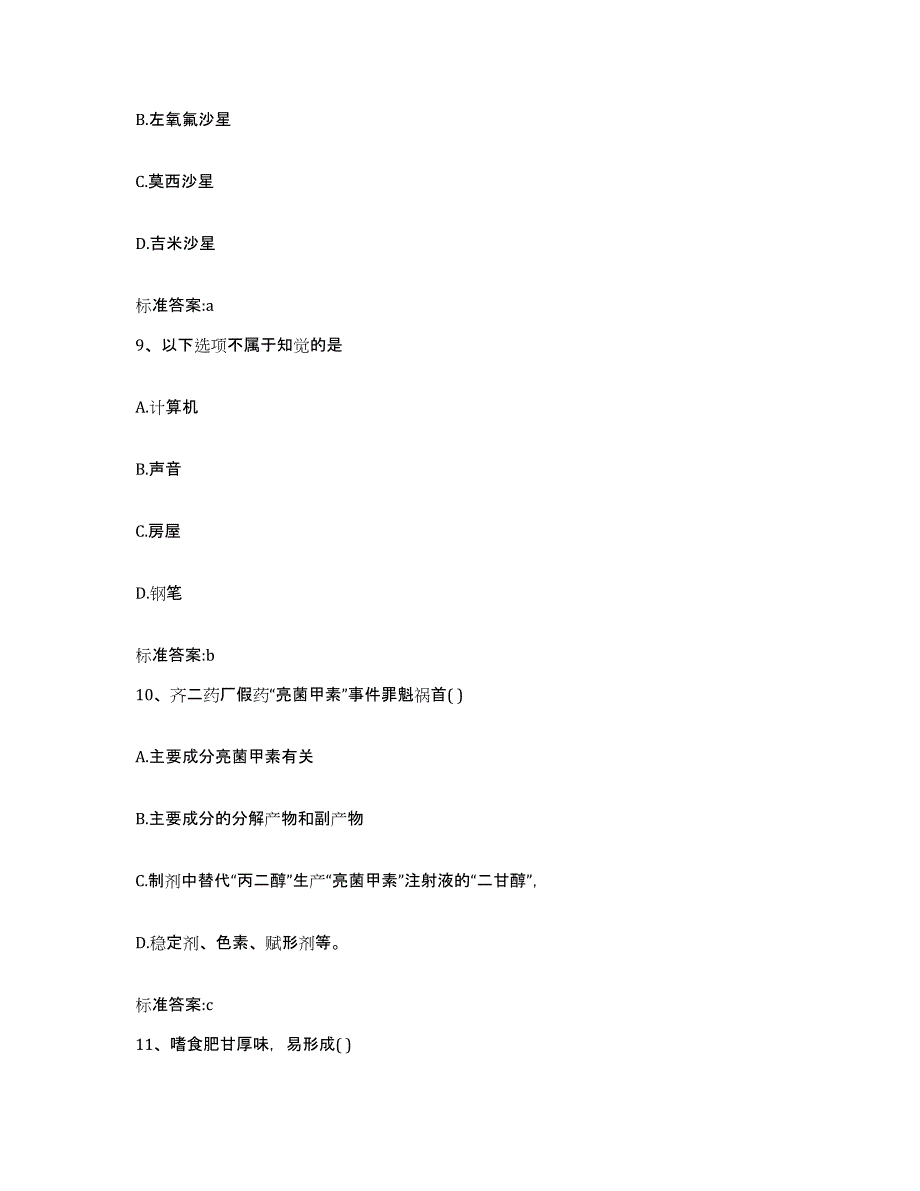 B.左氧氟沙星

C.莫西沙星

D.吉米沙星

标准答案:a

9、以下选项不属于知觉的是

A.计算机

B.声音

C.房屋

D.钢笔

标准答案:b

10、齐二药厂假药“亮菌甲素”事件罪魁祸首( )

A.主要成分亮菌甲素有关

B.主要成分的分解产物和副产物

C.制剂中替代“丙二醇”生产“亮菌甲素”注射液的“二甘醇”,

D.稳定剂、色素、赋形剂等。

标准答案:c

11、嗜食肥甘厚味,易形成( )